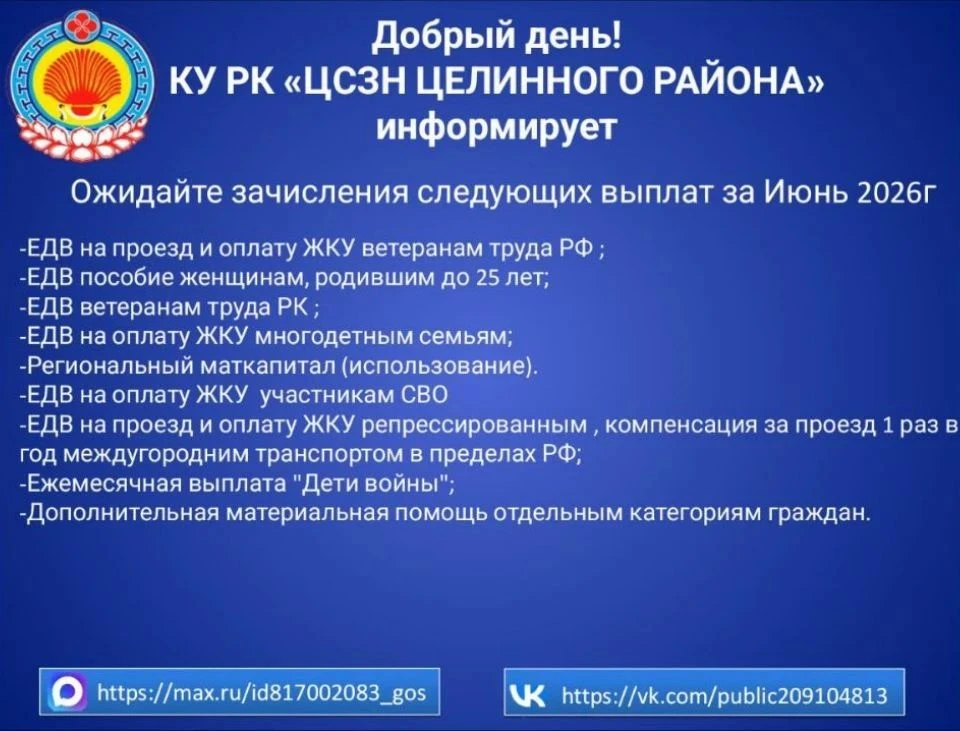 Добрый день!
КУ РК «ЦСЗН ЦЕЛИННОГО РАЙОНА»
информирует

Ожидайте зачисления следующих выплат за Июнь 2026г

-ЕДВ на проезд и оплату ЖКУ ветеранам труда РФ ;
-ЕДВ пособие женщинам, родившим до 25 лет;
-ЕДВ ветеранам труда РК ;
-ЕДВ на оплату ЖКУ многодетным семьям;
-Региональный маткапитал (использование).
-ЕДВ на оплату ЖКУ участникам СВО
-ЕДВ на проезд и оплату ЖКУ репрессированным , компенсация за проезд 1 раз в год междугородним транспортом в пределах РФ;
-Ежемесячная выплата "Дети войны";
-Дополнительная материальная помощь отдельным категориям граждан.

https://max.ru/id817002083_gos

https://vk.com/public209104813